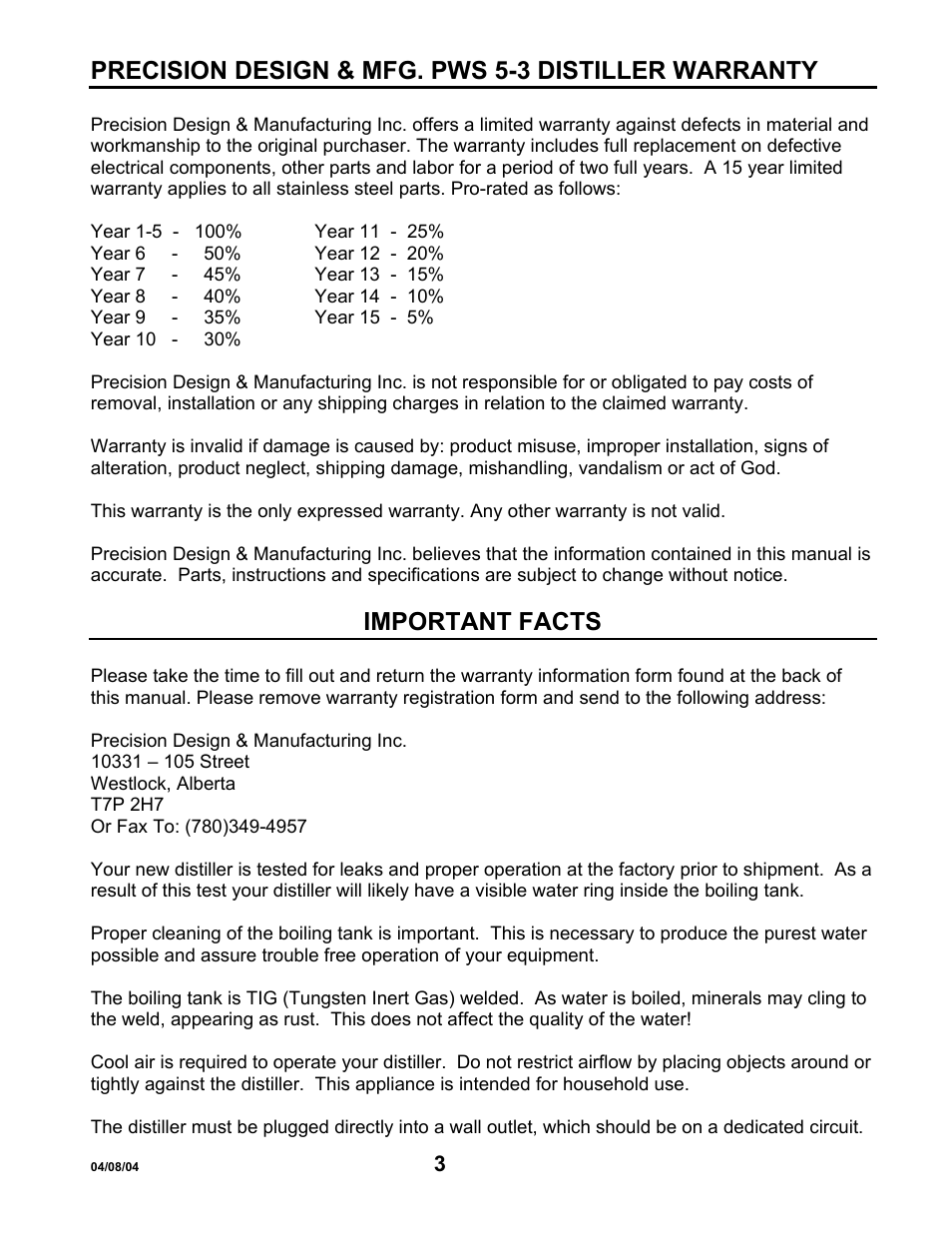 PRECISION DESIGN & MFG. PWS 5-3 DISTILLER WARRANTY

Precision Design & Manufacturing Inc. offers a limited warranty against defects in material and workmanship to the original purchaser. The warranty includes full replacement on defective electrical components, other parts and labor for a period of two full years. A 15 year limited warranty applies to all stainless steel parts. Pro-rated as follows:

Year 1-5 - 100%
Year 6 - 50%
Year 7 - 45%
Year 8 - 40%
Year 9 - 35%
Year 10 - 30%

Year 11 - 25%
Year 12 - 20%
Year 13 - 15%
Year 14 - 10%
Year 15 - 5%

Precision Design & Manufacturing Inc. is not responsible for or obligated to pay costs of removal, installation or any shipping charges in relation to the claimed warranty.

Warranty is invalid if damage is caused by: product misuse, improper installation, signs of alteration, product neglect, shipping damage, mishandling, vandalism or act of God.

This warranty is the only expressed warranty. Any other warranty is not valid.

Precision Design & Manufacturing Inc. believes that the information contained in this manual is accurate. Parts, instructions and specifications are subject to change without notice.

IMPORTANT FACTS

Please take the time to fill out and return the warranty information form found at the back of this manual. Please remove warranty registration form and send to the following address:

Precision Design & Manufacturing Inc.
10331 – 105 Street
Westlock, Alberta
T7P 2H7
Or Fax To: (780)349-4957

Your new distiller is tested for leaks and proper operation at the factory prior to shipment. As a result of this test your distiller will likely have a visible water ring inside the boiling tank.

Proper cleaning of the boiling tank is important. This is necessary to produce the purest water possible and assure trouble free operation of your equipment.

The boiling tank is TIG (Tungsten Inert Gas) welded. As water is boiled, minerals may cling to the weld, appearing as rust. This does not affect the quality of the water!

Cool air is required to operate your distiller. Do not restrict airflow by placing objects around or tightly against the distiller. This appliance is intended for household use.

The distiller must be plugged directly into a wall outlet, which should be on a dedicated circuit.

04/08/04

3